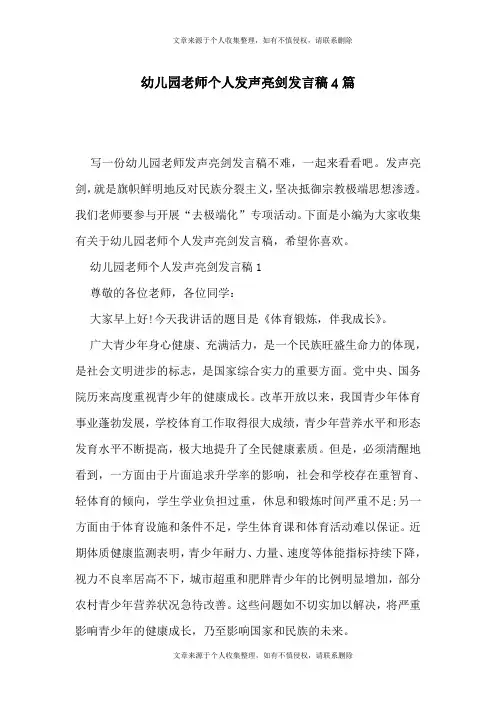 文章来源于个人收集整理，如有不慎侵权，请联系删除

幼儿园老师个人发声亮剑发言稿4篇

写一份幼儿园老师发声亮剑发言稿不难，一起来看看吧。发声亮剑，就是旗帜鲜明地反对民族分裂主义，坚决抵御宗教极端思想渗透。我们老师要参与开展“去极端化”专项活动。下面是小编为大家收集有关于幼儿园老师个人发声亮剑发言稿，希望你喜欢。

幼儿园老师个人发声亮剑发言稿1

尊敬的各位老师，各位同学：

大家早上好!今天我讲话的题目是《体育锻炼，伴我成长》。

广大青少年身心健康、充满活力，是一个民族旺盛生命力的体现，是社会文明进步的标志，是国家综合实力的重要方面。党中央、国务院历来高度重视青少年的健康成长。改革开放以来，我国青少年体育事业蓬勃发展，学校体育工作取得很大成绩，青少年营养水平和形态发育水平不断提高，极大地提升了全民健康素质。但是，必须清醒地看到，一方面由于片面追求升学率的影响，社会和学校存在重智育、轻体育的倾向，学生学业负担过重，休息和锻炼时间严重不足;另一方面由于体育设施和条件不足，学生体育课和体育活动难以保证。近期体质健康监测表明，青少年耐力、力量、速度等体能指标持续下降，视力不良率居高不下，城市超重和肥胖青少年的比例明显增加，部分农村青少年营养状况急待改善。这些问题如不切实加以解决，将严重影响青少年的健康成长，乃至影响国家和民族的未来。

文章来源于个人收集整理，如有不慎侵权，请联系删除